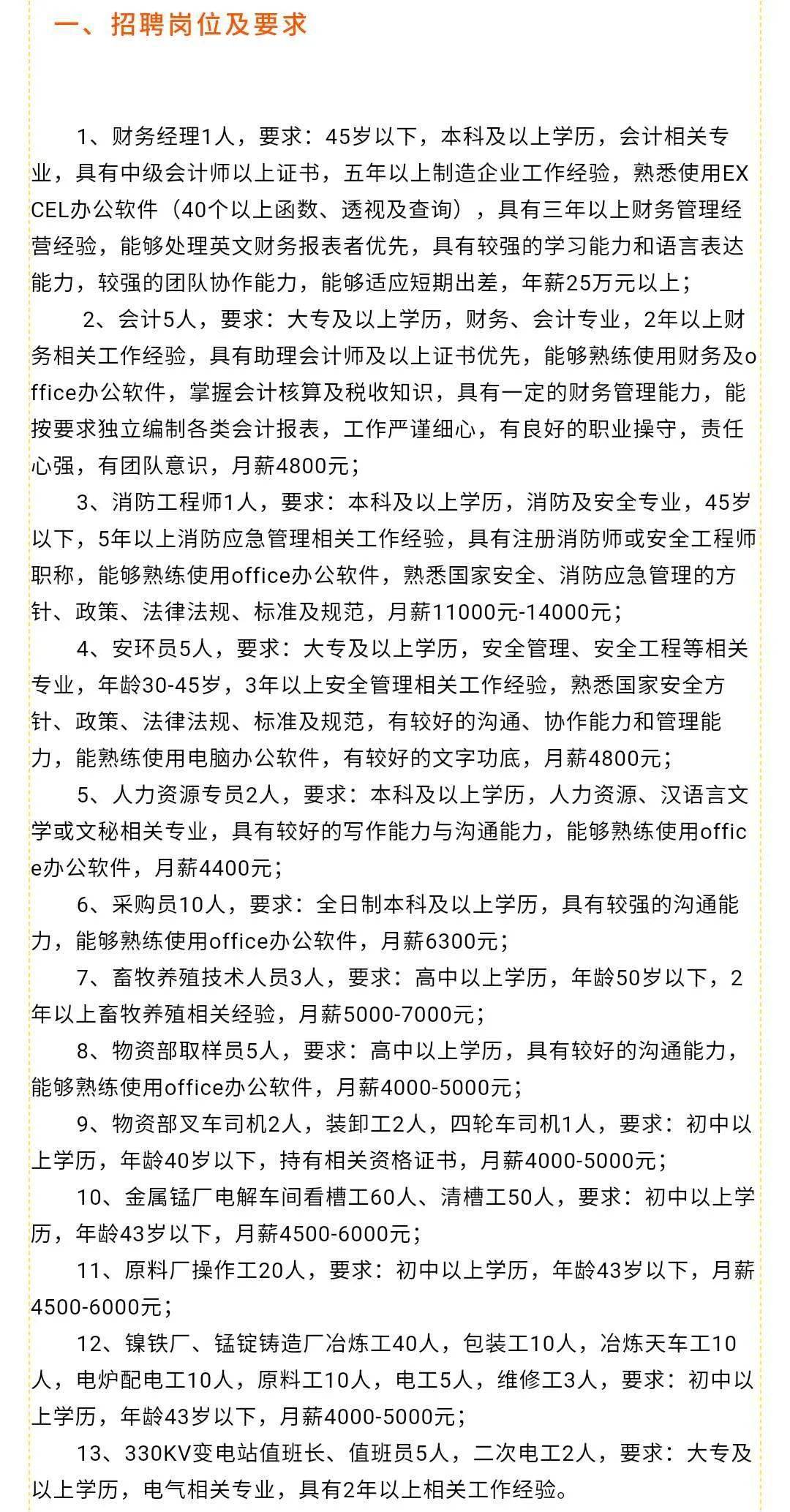 一、招聘岗位及要求

1、财务经理1人，要求：45岁以下，本科及以上学历，会计相关专业，具有中级会计师以上证书，五年以上制造企业工作经验，熟悉使用EXCEL办公软件（40个以上函数、透视及查询），具有三年以上财务管理经营经验，能够处理英文财务报表者优先，具有较强的学习能力和语言表达能力，较强的团队协作能力，能够适应短期出差，年薪25万元以上；

2、会计5人，要求：大专及以上学历，财务、会计专业，2年以上财务相关工作经验，具有助理会计师及以上证书优先，能够熟练使用财务及office办公软件，掌握会计核算及税收知识，具有一定的财务管理能力，能按要求独立编制各类会计报表，工作严谨细心，有良好的职业操守，责任心强，有团队意识，月薪4800元；

3、消防工程师1人，要求：本科及以上学历，消防及安全专业，45岁以下，5年以上消防应急管理相关工作经验，具有注册消防师或安全工程师职称，能够熟练使用office办公软件，熟悉国家安全、消防应急管理的方针、政策、法律法规、标准及规范，月薪11000元-14000元；

4、安环员5人，要求：大专及以上学历，安全管理、安全工程等相关专业，年龄30-45岁，3年以上安全管理相关工作经验，熟悉国家安全方针、政策、法律法规、标准及规范，有较好的沟通、协作能力和管理能力，能熟练使用电脑办公软件，有较好的文字功底，月薪4800元；

5、人力资源专员2人，要求：本科及以上学历，人力资源、汉语言文学或文秘相关专业，具有较好的写作能力与沟通能力，能够熟练使用office办公软件，月薪4400元；

6、采购员10人，要求：全日制本科及以上学历，具有较强的沟通能力，能够熟练使用office办公软件，月薪6300元；

7、畜牧养殖技术人员3人，要求：高中以上学历，年龄50岁以下，2年以上畜牧养殖相关经验，月薪5000-7000元；

8、物资部取样员5人，要求：高中以上学历，具有较好的沟通能力，能够熟练使用office办公软件，月薪4000-5000元；

9、物资部叉车司机2人，装卸工2人，四轮车司机1人，要求：初中以上学历，年龄40岁以下，持有相关资格证书，月薪4000-5000元；

10、金属锰厂电解车间看槽工60人、清槽工50人，要求：初中以上学历，年龄43岁以下，月薪4500-6000元；

11、原料厂操作工20人，要求：初中以上学历，年龄43岁以下，月薪4500-6000元；

12、镍铁厂、锰锭铸造厂冶炼工40人，包装工10人，冶炼天车工10人，电炉配电工10人，原料工10人，电工5人，维修工3人，要求：初中以上学历，年龄43岁以下，月薪4000-5000元；

13、330KV变电站值班长、值班员5人，二次电工2人，要求：大专及以上学历，电气相关专业，具有2年以上相关工作经验。